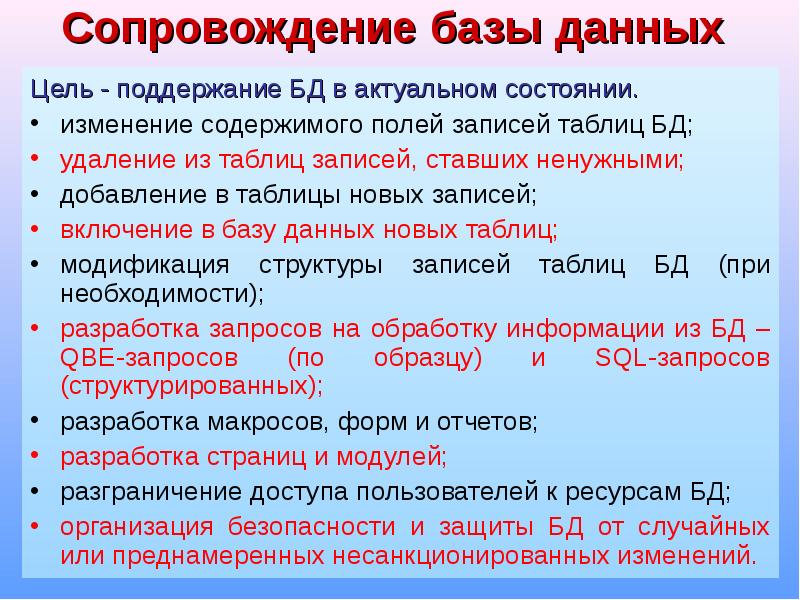 Сопровождение базы данных

Цель - поддержание БД в актуальном состоянии.

• изменение содержимого полей записей таблиц БД;
• удаление из таблиц записей, ставших ненужными;
• добавление в таблицы новых записей;
• включение в базу данных новых таблиц;
• модификация структуры записей таблиц БД (при необходимости);
• разработка запросов на обработку информации из БД – QBE-запросов (по образцу) и SQL-запросов (структурированных);
• разработка макросов, форм и отчетов;
• разработка страниц и модулей;
• разграничение доступа пользователей к ресурсам БД;
• организация безопасности и защиты БД от случайных или преднамеренных несанкционированных изменений.